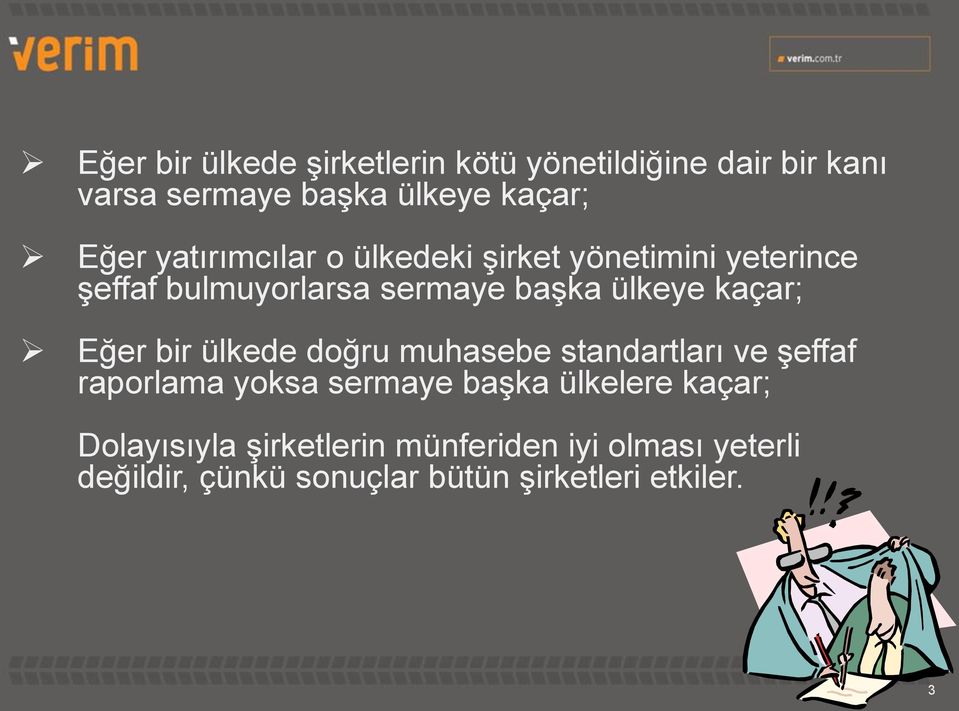 verim

verim.com.tr

➢ Eğer bir ülkede şirketlerin kötü yönetildiğine dair bir kanı varsa sermaye başka ülkeye kaçar;

➢ Eğer yatırımcılar o ülkedeki şirket yönetimini yeterince şeffaf bulmuyorlarsa sermaye başka ülkeye kaçar;

➢ Eğer bir ülkede doğru muhasebe standartları ve şeffaf raporlama yoksa sermaye başka ülkelere kaçar;

Dolayısıyla şirketlerin münferiden iyi olması yeterli değildir, çünkü sonuçlar bütün şirketleri etkiler.

!!?

3